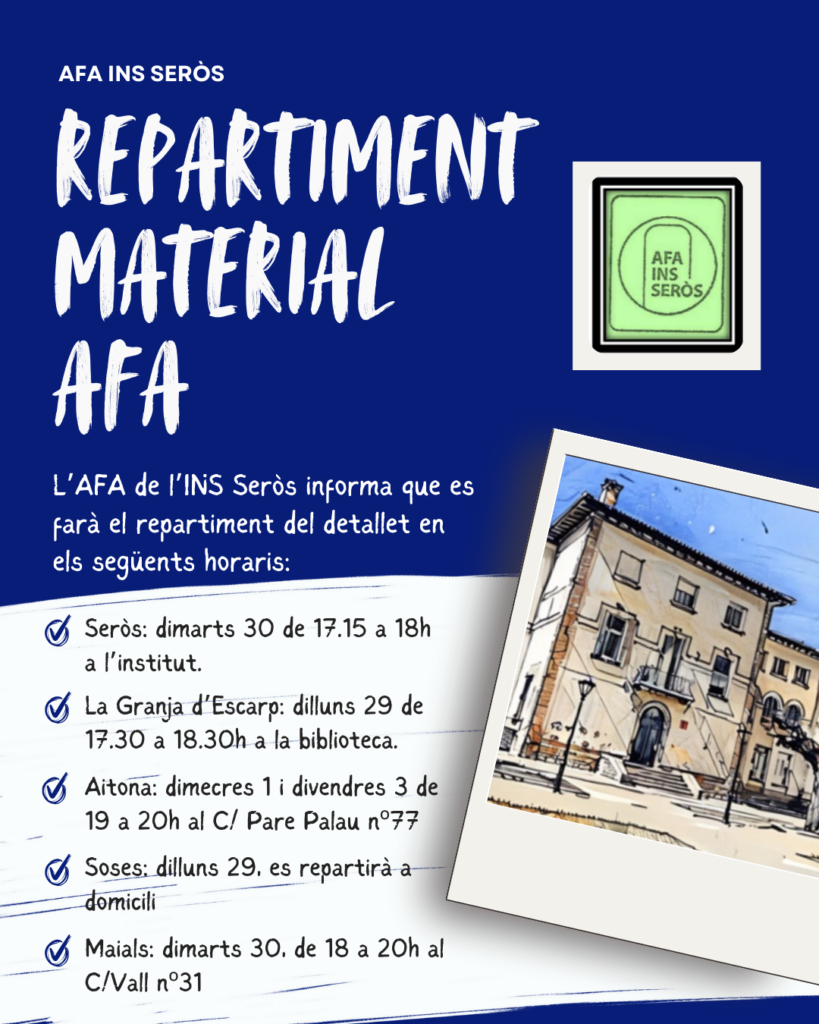 AFA INS SERÒS

REPARTIMENT MATERIAL AFA

AFA INS SERÒS

L'AFA de l'INS Seròs informa que es farà el repartiment del detallet en els següents horaris:

Seròs: dimarts 30 de 17.15 a 18h a l'institut.

La Granja d'Escarp: dilluns 29 de 17.30 a 18.30h a la biblioteca.

Aitona: dimecres 1 i divendres 3 de 19 a 20h al C/ Pare Palau nº77

Soses: dilluns 29, es repartirà a domicili

Maials: dimarts 30, de 18 a 20h al C/Vall nº31